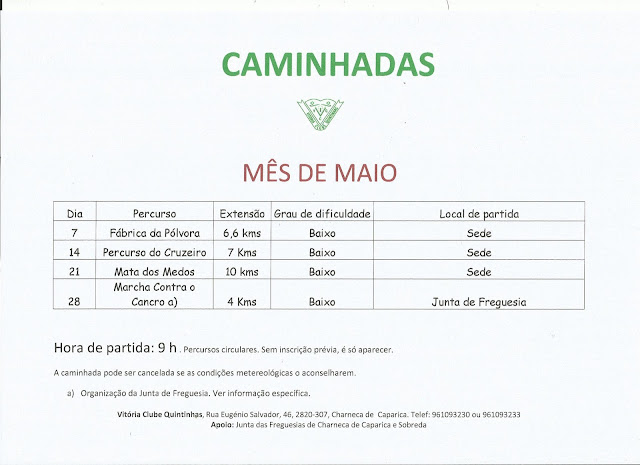 CAMINHADAS

MÊS DE MAIO

| Dia | Percurso | Extensão | Grau de dificuldade | Local de partida |
|---|---|---|---|---|
| 7 | Fábrica da Pólvora | 6,6 kms | Baixo | Sede |
| 14 | Percurso do Cruzeiro | 7 Kms | Baixo | Sede |
| 21 | Mata dos Medos | 10 kms | Baixo | Sede |
| 28 | Marcha Contra o Cancro a) | 4 Kms | Baixo | Junta de Freguesia |

Hora de partida: 9 h . Percursos circulares. Sem inscrição prévia, é só aparecer.

A caminhada pode ser cancelada se as condições metereológicas o aconselharem.

a) Organização da Junta de Freguesia. Ver informação específica.

Vitória Clube Quintinhas, Rua Eugénio Salvador, 46, 2820-307, Charneca de Caparica. Telef: 961093230 ou 961093233
Apoio: Junta das Freguesias de Charneca de Caparica e Sobreda